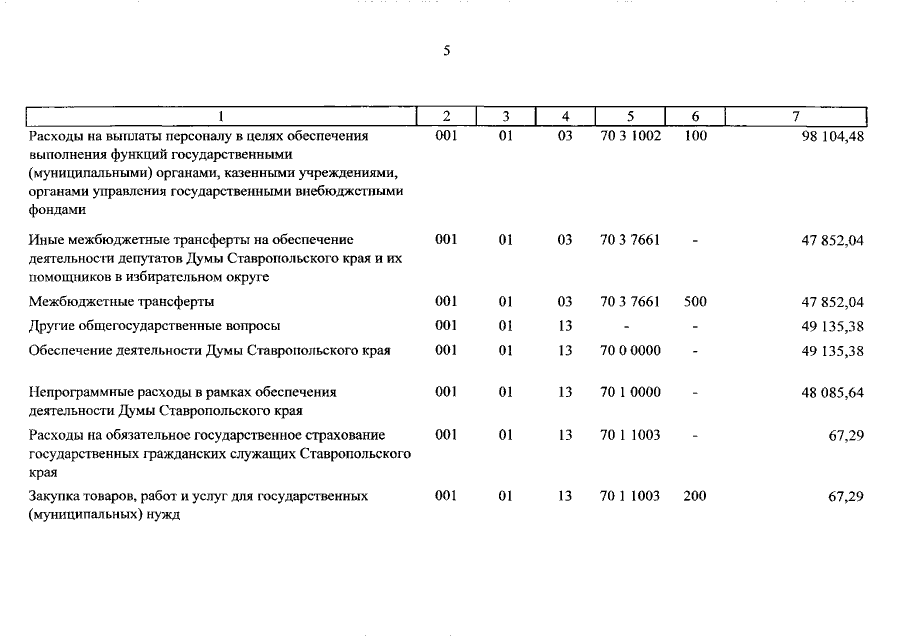 5

| 1 | 2 | 3 | 4 | 5 | 6 | 7 |
|---|---|---|---|---|---|---|
| Расходы на выплаты персоналу в целях обеспечения выполнения функций государственными (муниципальными) органами, казенными учреждениями, органами управления государственными внебюджетными фондами | 001 | 01 | 03 | 70 3 1002 | 100 | 98 104,48 |
| Иные межбюджетные трансферты на обеспечение деятельности депутатов Думы Ставропольского края и их помощников в избирательном округе | 001 | 01 | 03 | 70 3 7661 | - | 47 852,04 |
| Межбюджетные трансферты | 001 | 01 | 03 | 70 3 7661 | 500 | 47 852,04 |
| Другие общегосударственные вопросы | 001 | 01 | 13 | - | - | 49 135,38 |
| Обеспечение деятельности Думы Ставропольского края | 001 | 01 | 13 | 70 0 0000 | - | 49 135,38 |
| Непрограммные расходы в рамках обеспечения деятельности Думы Ставропольского края | 001 | 01 | 13 | 70 1 0000 | - | 48 085,64 |
| Расходы на обязательное государственное страхование государственных гражданских служащих Ставропольского края | 001 | 01 | 13 | 70 1 1003 | - | 67,29 |
| Закупка товаров, работ и услуг для государственных (муниципальных) нужд | 001 | 01 | 13 | 70 1 1003 | 200 | 67,29 |